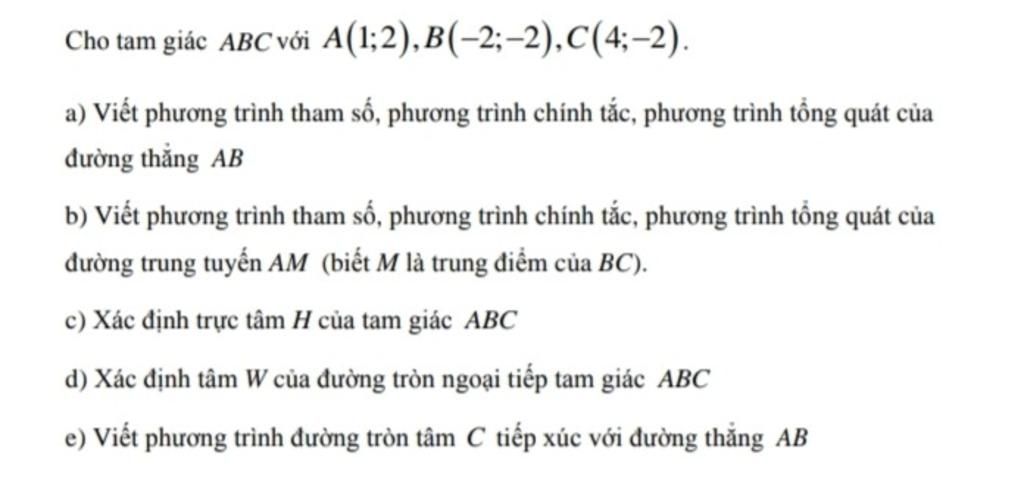 Cho tam giác $ABC$ với $A(1;2), B(-2;-2), C(4;-2)$.

a) Viết phương trình tham số, phương trình chính tắc, phương trình tổng quát của đường thẳng $AB$

b) Viết phương trình tham số, phương trình chính tắc, phương trình tổng quát của đường trung tuyến $AM$ (biết $M$ là trung điểm của $BC$).

c) Xác định trực tâm $H$ của tam giác $ABC$

d) Xác định tâm $W$ của đường tròn ngoại tiếp tam giác $ABC$

e) Viết phương trình đường tròn tâm $C$ tiếp xúc với đường thẳng $AB$